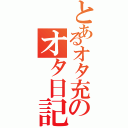 とあるオタ充のオタ日記